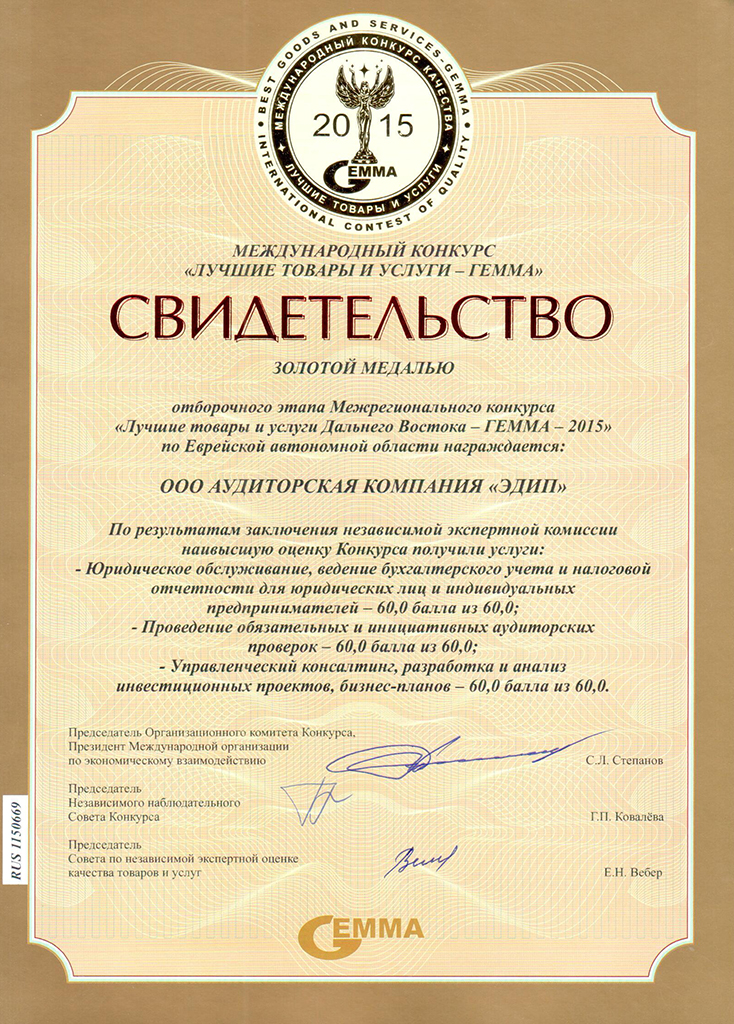 BEST GOODS AND SERVICES-GEMMA
МЕЖДУНАРОДНЫЙ КОНКУРС КАЧЕСТВА
2015
GEMMA
ЛУЧШИЕ ТОВАРЫ И УСЛУГИ
INTERNATIONAL CONTEST OF QUALITY

МЕЖДУНАРОДНЫЙ КОНКУРС
«ЛУЧШИЕ ТОВАРЫ И УСЛУГИ – ГЕММА»

СВИДЕТЕЛЬСТВО

ЗОЛОТОЙ МЕДАЛЬЮ

отборочного этапа Межрегионального конкурса «Лучшие товары и услуги Дальнего Востока – ГЕММА – 2015» по Еврейской автономной области награждается:

ООО АУДИТОРСКАЯ КОМПАНИЯ «ЭДИП»

По результатам заключения независимой экспертной комиссии наивысшую оценку Конкурса получили услуги:
- Юридическое обслуживание, ведение бухгалтерского учета и налоговой отчетности для юридических лиц и индивидуальных предпринимателей – 60,0 балла из 60,0;
- Проведение обязательных и инициативных аудиторских проверок – 60,0 балла из 60,0;
- Управленческий консалтинг, разработка и анализ инвестиционных проектов, бизнес-планов – 60,0 балла из 60,0.

Председатель Организационного комитета Конкурса,
Президент Международной организации
по экономическому взаимодействию
С.Л. Степанов

Председатель
Независимого наблюдательного
Совета Конкурса
Г.П. Ковалёва

Председатель
Совета по независимой экспертной оценке
качества товаров и услуг
Е.Н. Вебер

RUS 1150669

GEMMA